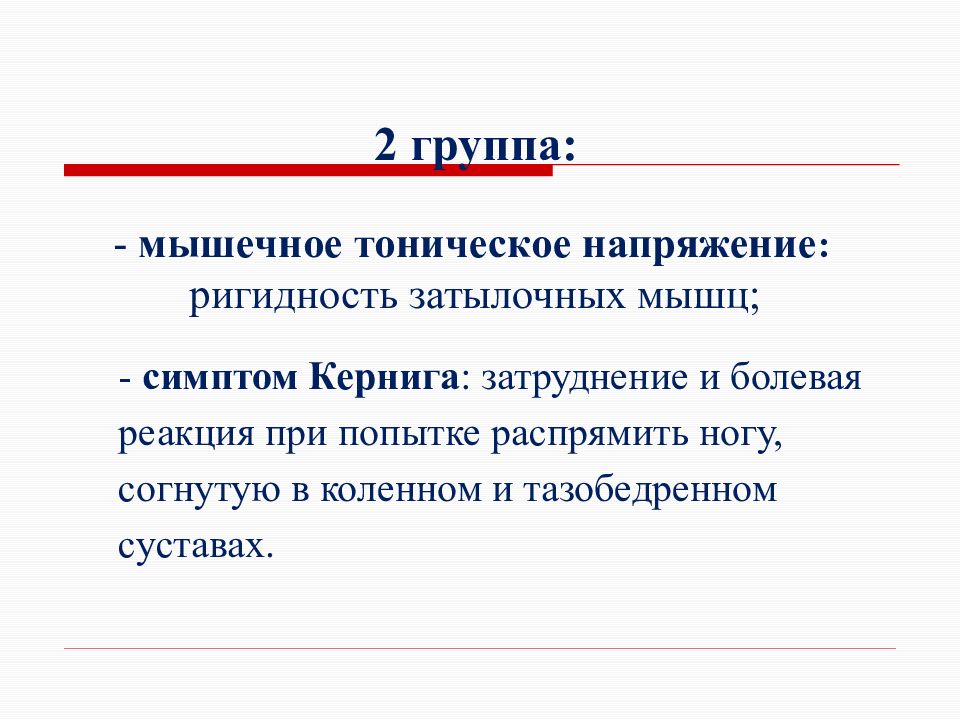 2 группа:

- мышечное тоническое напряжение: ригидность затылочных мышц;

- симптом Кернига: затруднение и болевая реакция при попытке распрямить ногу, согнутую в коленном и тазобедренном суставах.